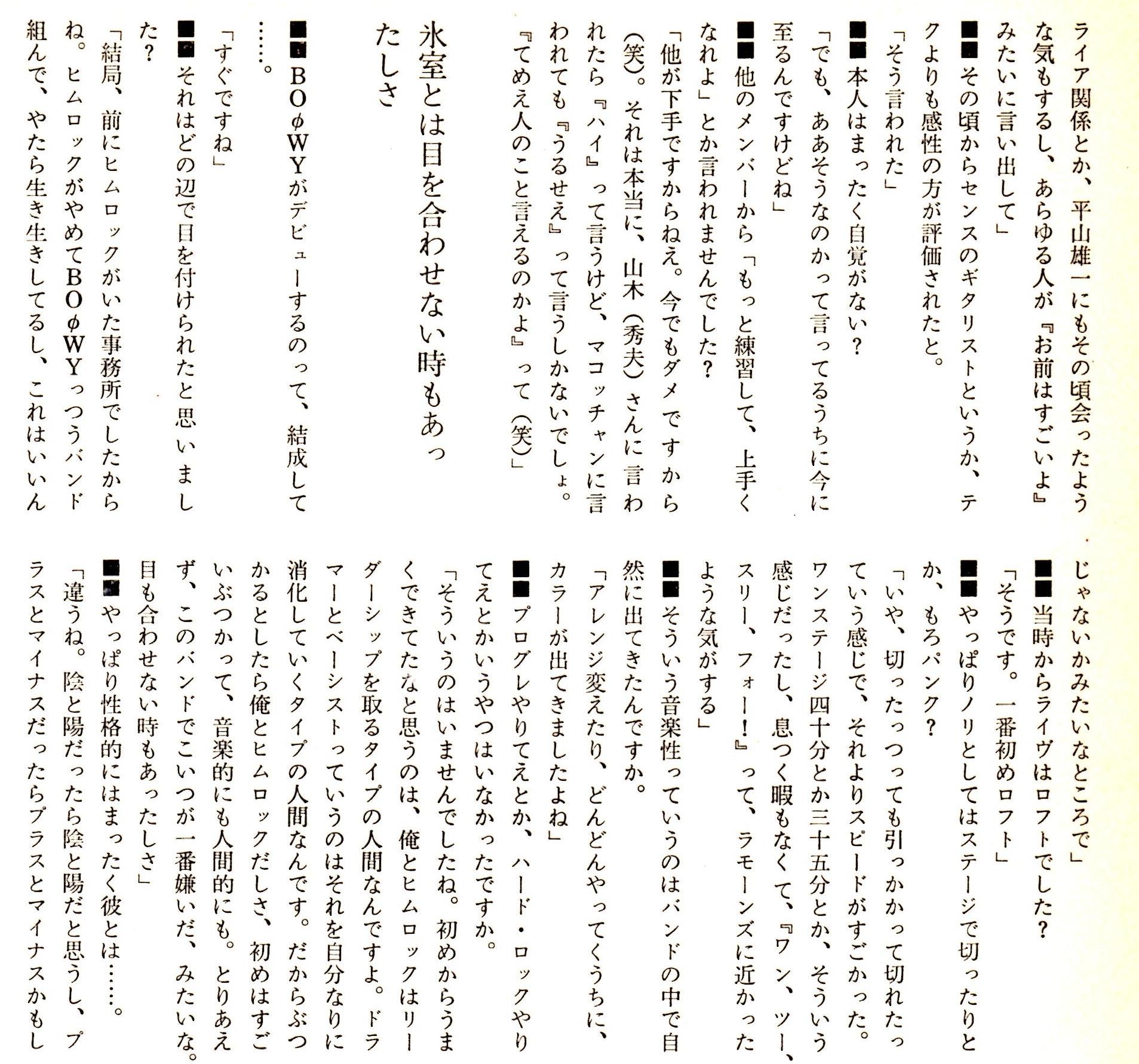 ライア関係とか、平山雄一にもその頃会ったような気もするし、あらゆる人が『お前はすごいよ』みたいに言い出して」
■■その頃からセンスのギタリストというか、テクよりも感性の方が評価されたと。
「そう言われた」
■■本人はまったく自覚がない？
「でも、ああそうなのかって言ってるうちに今に至るんですけどね」
■■他のメンバーから「もっと練習して、上手くなれよ」とか言われませんでした？
「他が下手ですからねえ。今でもダメですから（笑）。それは本当に、山木（秀夫）さんに言われたら『ハイ』って言うけど、マコッチャンに言われても『うるせえ』って言うしかないでしょ。『てめえ人のこと言えるのかよ』って（笑）」

氷室とは目を合わせない時もあったしさ

■■BOφWYがデビューするのって、結成して……。
「すぐですね」
■■それはどの辺で目を付けられたと思いました？
「結局、前にヒムロックがいた事務所でしたからね。ヒムロックがやめてBOφWYっつうバンド組んで、やたら生き生きしてるし、これはいいんじゃないかみたいなところで」
■■当時からライヴはロフトでした？
「そうです。一番初めロフト」
■■やっぱりノリとしてはステージで切ったりとか、もろパンク？
「いや、切ったっつっても引っかかって切れたっていう感じで、それよりスピードがすごかった。ワンステージ四十分とか三十五分とか、そういう感じだったし、息つく暇もなくて、『ワン、ツー、スリー、フォー！』って、ラモーンズに近かったような気がする」
■■そういう音楽性っていうのはバンドの中で自然に出てきたんですか。
「アレンジ変えたり、どんどんやってくうちに、カラーが出てきましたよね」
■■プログレやりてえとか、ハード・ロックやりてえとかいうやつはいなかったですか。
「そういうのはいませんでしたね。初めからうまくできてたなと思うのは、俺とヒムロックはリーダーシップを取るタイプの人間なんですよ。ドラマーとベーシストっていうのはそれを自分なりに消化していくタイプの人間なんです。だからぶつかるとしたら俺とヒムロックだしさ、初めはすごいぶつかって、音楽的にも人間的にも。とりあえず、このバンドでこいつが一番嫌いだ、みたいな。目も合わせない時もあったしさ」
■■やっぱり性格的にはまったく彼とは……。
「違うね。陰と陽だったら陰と陽だと思うし、プラスとマイナスだったらプラスとマイナスかもし